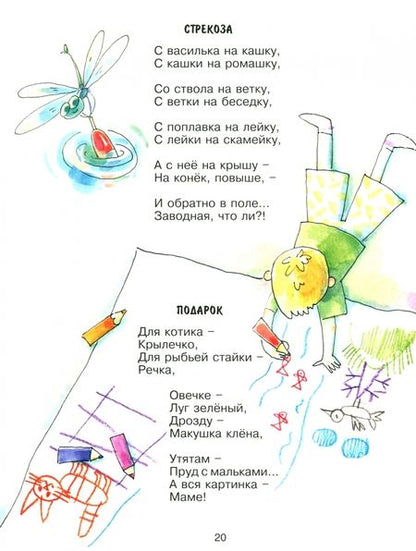 СТРЕКОЗА

С василька на кашку,
С кашки на ромашку,

Со ствола на ветку,
С ветки на беседку,

С поплавка на лейку,
С лейки на скамейку,

А с неё на крышу –
На конёк, повыше, –

И обратно в поле...
Заводная, что ли?!

ПОДАРОК

Для котика –
Крылечко,
Для рыбьей стайки –
Речка,

Овечке –
Луг зелёный,
Дрозду –
Макушка клёна,

Утятам –
Пруд с мальками...
А вся картинка –
Маме!

20